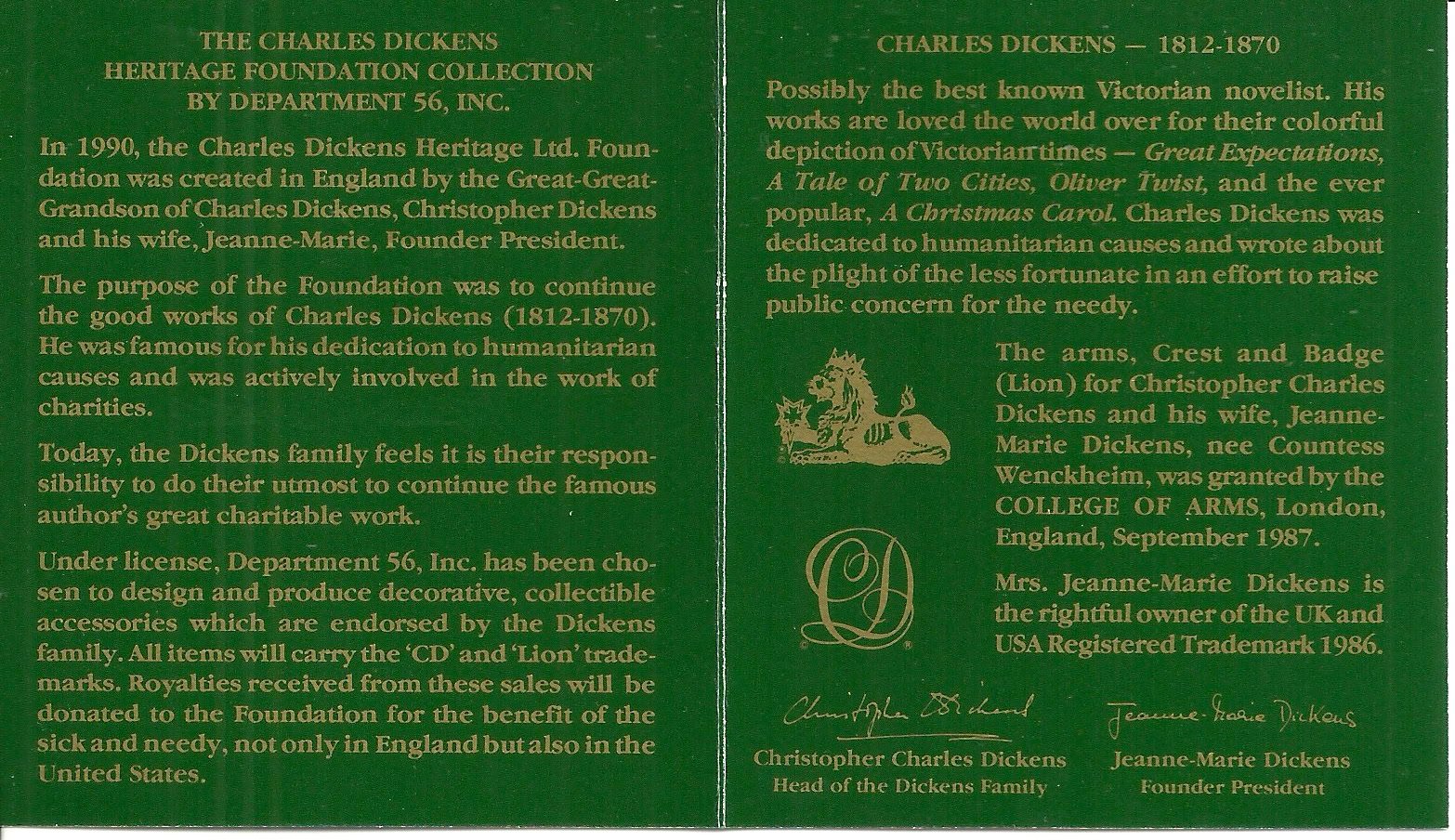 THE CHARLES DICKENS
HERITAGE FOUNDATION COLLECTION
BY DEPARTMENT 56, INC.

In 1990, the Charles Dickens Heritage Ltd. Foundation was created in England by the Great-Great-Grandson of Charles Dickens, Christopher Dickens and his wife, Jeanne-Marie, Founder President.

The purpose of the Foundation was to continue the good works of Charles Dickens (1812-1870). He was famous for his dedication to humanitarian causes and was actively involved in the work of charities.

Today, the Dickens family feels it is their responsibility to do their utmost to continue the famous author's great charitable work.

Under license, Department 56, Inc. has been chosen to design and produce decorative, collectible accessories which are endorsed by the Dickens family. All items will carry the 'CD' and 'Lion' trademarks. Royalties received from these sales will be donated to the Foundation for the benefit of the sick and needy, not only in England but also in the United States.

CHARLES DICKENS — 1812-1870

Possibly the best known Victorian novelist. His works are loved the world over for their colorful depiction of Victorian times — Great Expectations, A Tale of Two Cities, Oliver Twist, and the ever popular, A Christmas Carol. Charles Dickens was dedicated to humanitarian causes and wrote about the plight of the less fortunate in an effort to raise public concern for the needy.

The arms, Crest and Badge (Lion) for Christopher Charles Dickens and his wife, Jeanne-Marie Dickens, nee Countess Wenckheim, was granted by the COLLEGE OF ARMS, London, England, September 1987.

Mrs. Jeanne-Marie Dickens is the rightful owner of the UK and USA Registered Trademark 1986.

Christopher Dickens
Christopher Charles Dickens
Head of the Dickens Family

Jeanne-Marie Dickens
Jeanne-Marie Dickens
Founder President